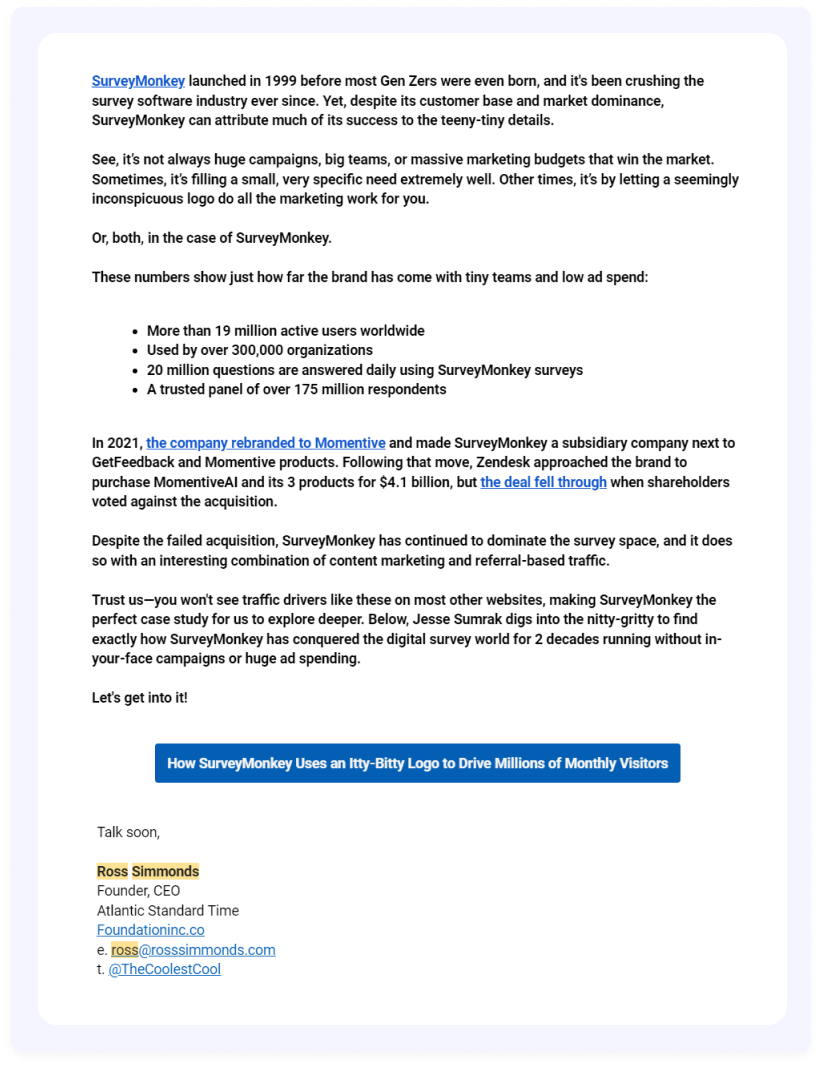 SurveyMonkey launched in 1999 before most Gen Zers were even born, and it's been crushing the survey software industry ever since. Yet, despite its customer base and market dominance, SurveyMonkey can attribute much of its success to the teeny-tiny details.

See, it's not always huge campaigns, big teams, or massive marketing budgets that win the market. Sometimes, it's filling a small, very specific need extremely well. Other times, it's by letting a seemingly inconspicuous logo do all the marketing work for you.

Or, both, in the case of SurveyMonkey.

These numbers show just how far the brand has come with tiny teams and low ad spend:

- More than 19 million active users worldwide
- Used by over 300,000 organizations
- 20 million questions are answered daily using SurveyMonkey surveys
- A trusted panel of over 175 million respondents

In 2021, the company rebranded to Momentive and made SurveyMonkey a subsidiary company next to GetFeedback and Momentive products. Following that move, Zendesk approached the brand to purchase MomentiveAI and its 3 products for $4.1 billion, but the deal fell through when shareholders voted against the acquisition.

Despite the failed acquisition, SurveyMonkey has continued to dominate the survey space, and it does so with an interesting combination of content marketing and referral-based traffic.

Trust us—you won't see traffic drivers like these on most other websites, making SurveyMonkey the perfect case study for us to explore deeper. Below, Jesse Sumrak digs into the nitty-gritty to find exactly how SurveyMonkey has conquered the digital survey world for 2 decades running without in-your-face campaigns or huge ad spending.

Let's get into it!

How SurveyMonkey Uses an Itty-Bitty Logo to Drive Millions of Monthly Visitors

Talk soon,

Ross Simmonds
Founder, CEO
Atlantic Standard Time
Foundationinc.co
e. ross@rosssimmonds.com
t. @TheCoolestCool